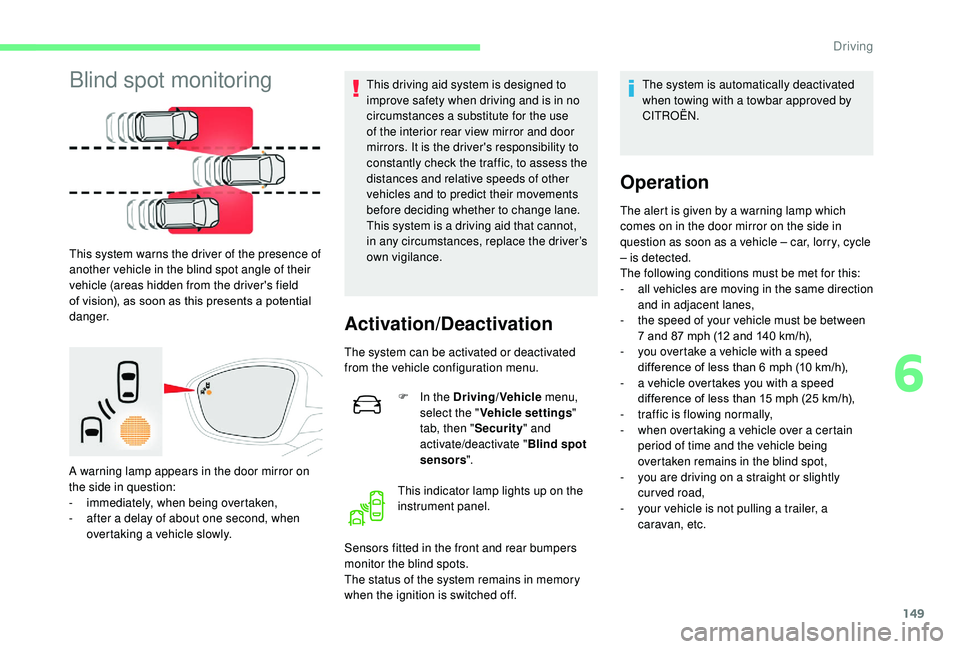 Driving

Blind spot monitoring

This system warns the driver of the presence of another vehicle in the blind spot angle of their vehicle (areas hidden from the driver's field of vision), as soon as this presents a potential danger.

A warning lamp appears in the door mirror on the side in question:
- immediately, when being overtaken,
- after a delay of about one second, when overtaking a vehicle slowly.

This driving aid system is designed to improve safety when driving and is in no circumstances a substitute for the use of the interior rear view mirror and door mirrors. It is the driver's responsibility to constantly check the traffic, to assess the distances and relative speeds of other vehicles and to predict their movements before deciding whether to change lane. This system is a driving aid that cannot, in any circumstances, replace the driver's own vigilance.

Activation/Deactivation

The system can be activated or deactivated from the vehicle configuration menu.

F In the Driving/Vehicle menu, select the "Vehicle settings" tab, then "Security" and activate/deactivate "Blind spot sensors".

This indicator lamp lights up on the instrument panel.

Sensors fitted in the front and rear bumpers monitor the blind spots.
The status of the system remains in memory when the ignition is switched off.

The system is automatically deactivated when towing with a towbar approved by CITROËN.

Operation

The alert is given by a warning lamp which comes on in the door mirror on the side in question as soon as a vehicle – car, lorry, cycle – is detected.
The following conditions must be met for this:
- all vehicles are moving in the same direction and in adjacent lanes,
- the speed of your vehicle must be between 7 and 87 mph (12 and 140 km/h),
- you overtake a vehicle with a speed difference of less than 6 mph (10 km/h),
- a vehicle overtakes you with a speed difference of less than 15 mph (25 km/h),
- traffic is flowing normally,
- when overtaking a vehicle over a certain period of time and the vehicle being overtaken remains in the blind spot,
- you are driving on a straight or slightly curved road,
- your vehicle is not pulling a trailer, a caravan, etc.

6

149

carmanualsonline.info